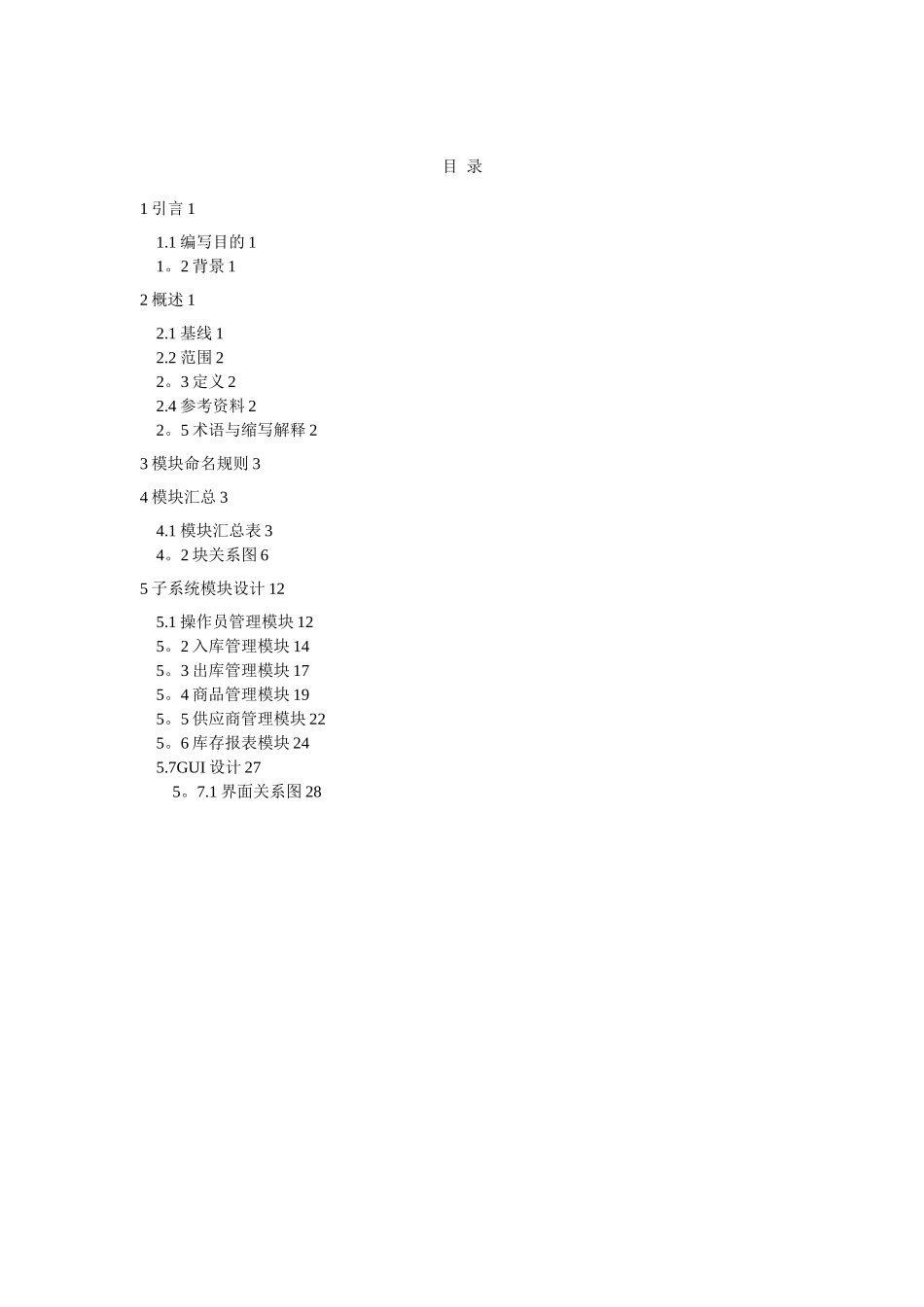 目 录

1 引言 1

1.1 编写目的 1
1。2 背景 1

2 概述 1

2.1 基线 1
2.2 范围 2
2。3 定义 2
2.4 参考资料 2
2。5 术语与缩写解释 2

3 模块命名规则 3

4 模块汇总 3

4.1 模块汇总表 3
4。2 块关系图 6

5 子系统模块设计 12

5.1 操作员管理模块 12
5。2 入库管理模块 14
5。3 出库管理模块 17
5。4 商品管理模块 19
5。5 供应商管理模块 22
5。6 库存报表模块 24
5.7GUI 设计 27
5。7.1 界面关系图 28